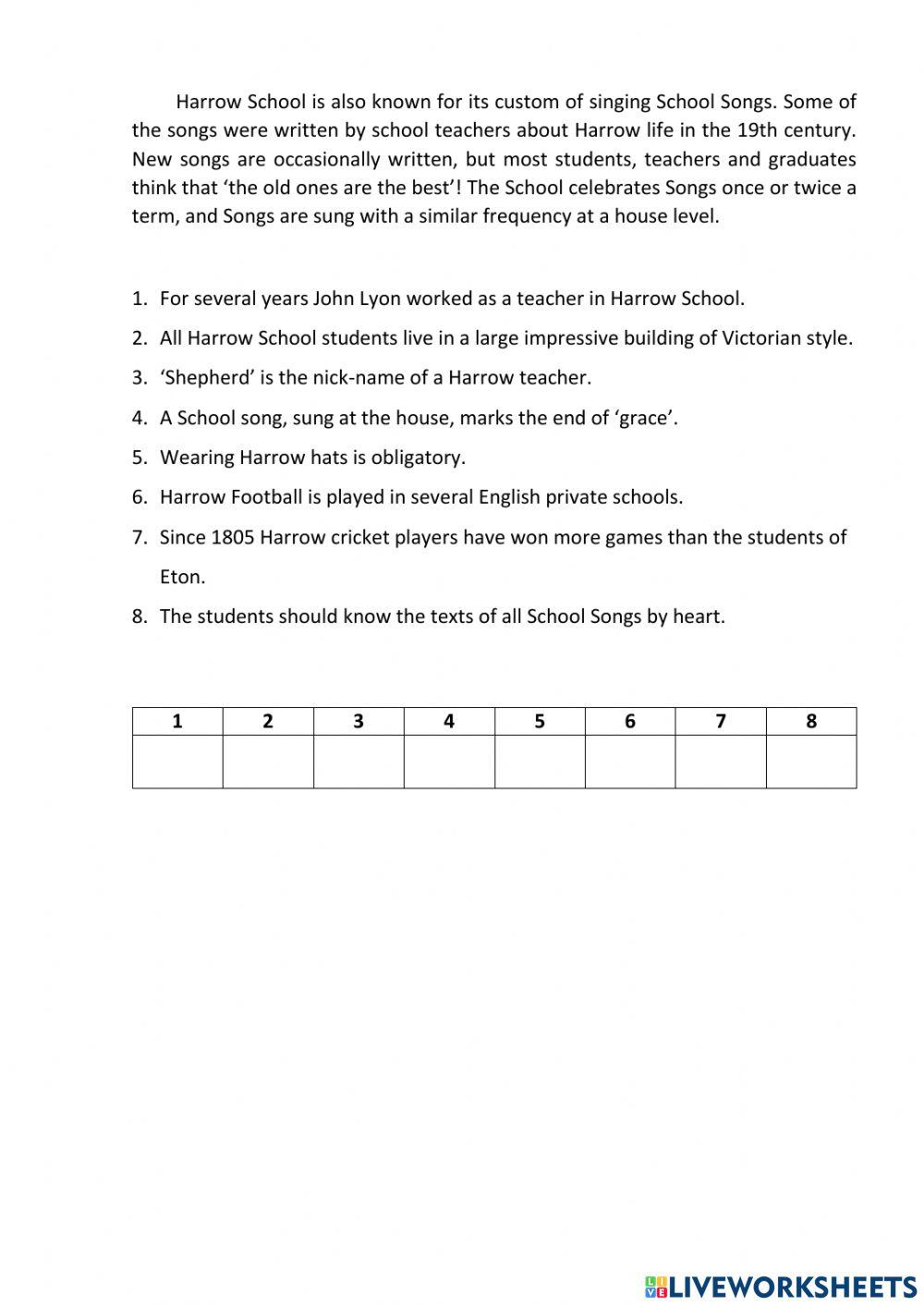 Harrow School is also known for its custom of singing School Songs. Some of the songs were written by school teachers about Harrow life in the 19th century. New songs are occasionally written, but most students, teachers and graduates think that ‘the old ones are the best’! The School celebrates Songs once or twice a term, and Songs are sung with a similar frequency at a house level.

1. For several years John Lyon worked as a teacher in Harrow School.
2. All Harrow School students live in a large impressive building of Victorian style.
3. ‘Shepherd’ is the nick-name of a Harrow teacher.
4. A School song, sung at the house, marks the end of ‘grace’.
5. Wearing Harrow hats is obligatory.
6. Harrow Football is played in several English private schools.
7. Since 1805 Harrow cricket players have won more games than the students of Eton.
8. The students should know the texts of all School Songs by heart.

| 1 | 2 | 3 | 4 | 5 | 6 | 7 | 8 |
|---|---|---|---|---|---|---|---|
| | | | | | | | |

LIVEWORKSHEETS